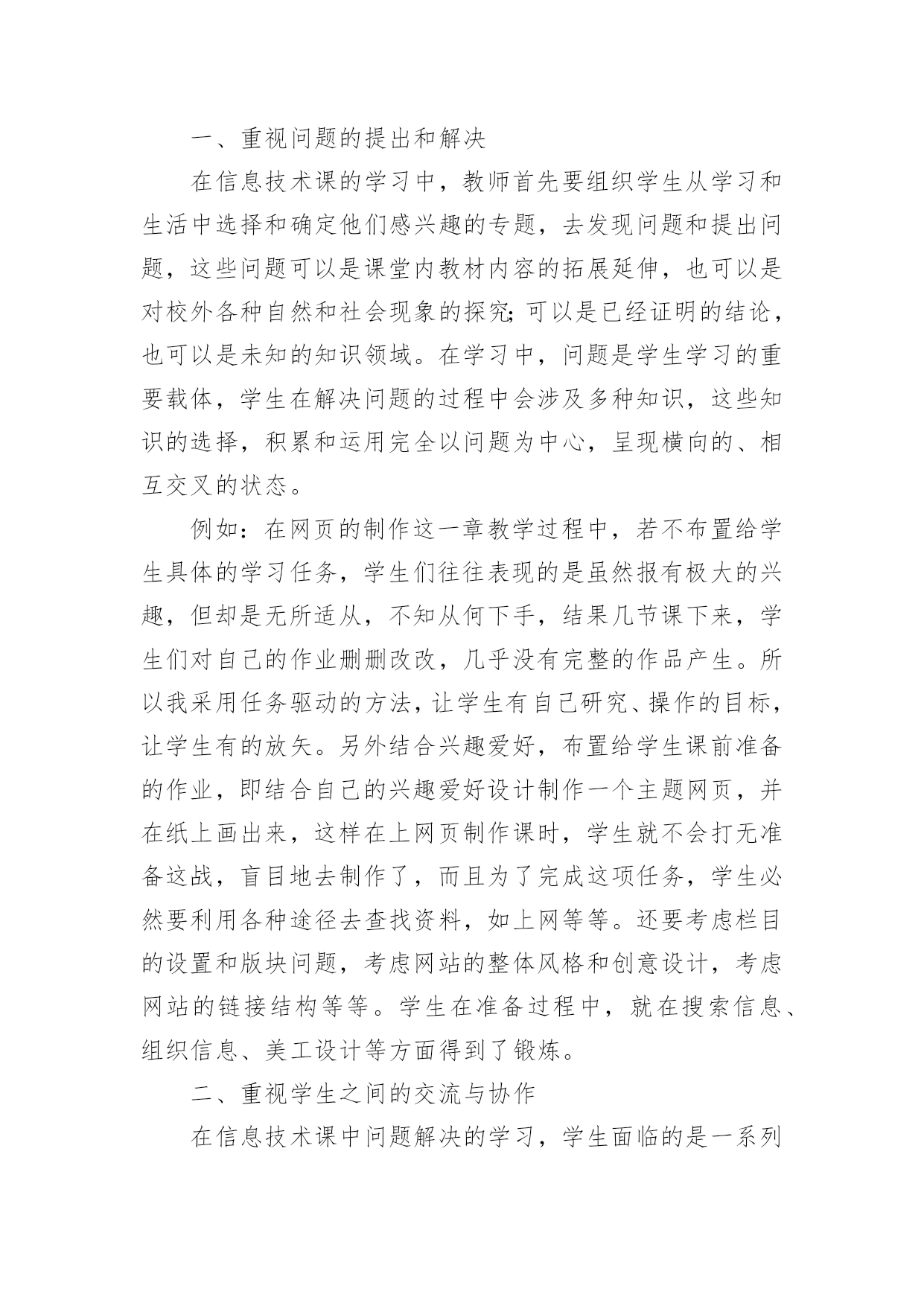 一、重视问题的提出和解决

在信息技术课的学习中，教师首先要组织学生从学习和生活中选择和确定他们感兴趣的专题，去发现问题和提出问题，这些问题可以是课堂内教材内容的拓展延伸，也可以是对校外各种自然和社会现象的探究;可以是已经证明的结论，也可以是未知的知识领域。在学习中，问题是学生学习的重要载体，学生在解决问题的过程中会涉及多种知识，这些知识的选择，积累和运用完全以问题为中心，呈现横向的、相互交叉的状态。

例如：在网页的制作这一章教学过程中，若不布置给学生具体的学习任务，学生们往往表现的是虽然报有极大的兴趣，但却是无所适从，不知从何下手，结果几节课下来，学生们对自己的作业删删改改，几乎没有完整的作品产生。所以我采用任务驱动的方法，让学生有自己研究、操作的目标，让学生有的放矢。另外结合兴趣爱好，布置给学生课前准备的作业，即结合自己的兴趣爱好设计制作一个主题网页，并在纸上画出来，这样在上网页制作课时，学生就不会打无准备这战，盲目地去制作了，而且为了完成这项任务，学生必然要利用各种途径去查找资料，如上网等等。还要考虑栏目的设置和版块问题，考虑网站的整体风格和创意设计，考虑网站的链接结构等等。学生在准备过程中，就在搜索信息、组织信息、美工设计等方面得到了锻炼。

二、重视学生之间的交流与协作

在信息技术课中问题解决的学习，学生面临的是一系列